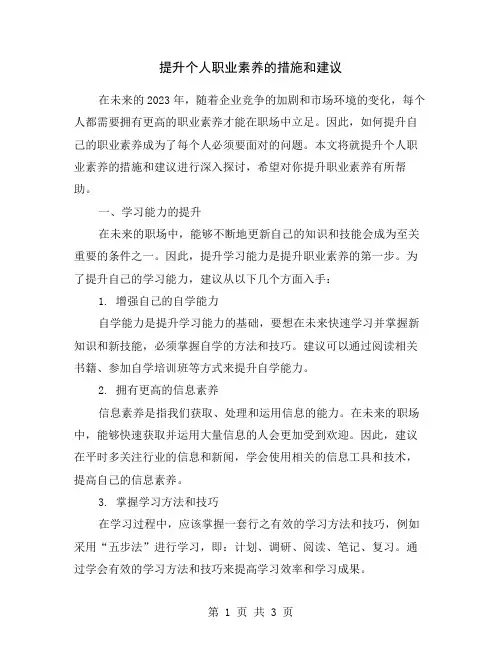 提升个人职业素养的措施和建议

在未来的2023年，随着企业竞争的加剧和市场环境的变化，每个人都需要拥有更高的职业素养才能在职场中立足。因此，如何提升自己的职业素养成为了每个人必须要面对的问题。本文将就提升个人职业素养的措施和建议进行深入探讨，希望对你提升职业素养有所帮助。

一、学习能力的提升

在未来的职场中，能够不断地更新自己的知识和技能会成为至关重要的条件之一。因此，提升学习能力是提升职业素养的第一步。为了提升自己的学习能力，建议从以下几个方面入手：

1. 增强自己的自学能力

自学能力是提升学习能力的基础，要想在未来快速学习并掌握新知识和新技能，必须掌握自学的方法和技巧。建议可以通过阅读相关书籍、参加自学培训班等方式来提升自学能力。

2. 拥有更高的信息素养

信息素养是指我们获取、处理和运用信息的能力。在未来的职场中，能够快速获取并运用大量信息的人会更加受到欢迎。因此，建议在平时多关注行业的信息和新闻，学会使用相关的信息工具和技术，提高自己的信息素养。

3. 掌握学习方法和技巧

在学习过程中，应该掌握一套行之有效的学习方法和技巧，例如采用“五步法”进行学习，即：计划、调研、阅读、笔记、复习。通过学会有效的学习方法和技巧来提高学习效率和学习成果。

第 1 页 共 3 页